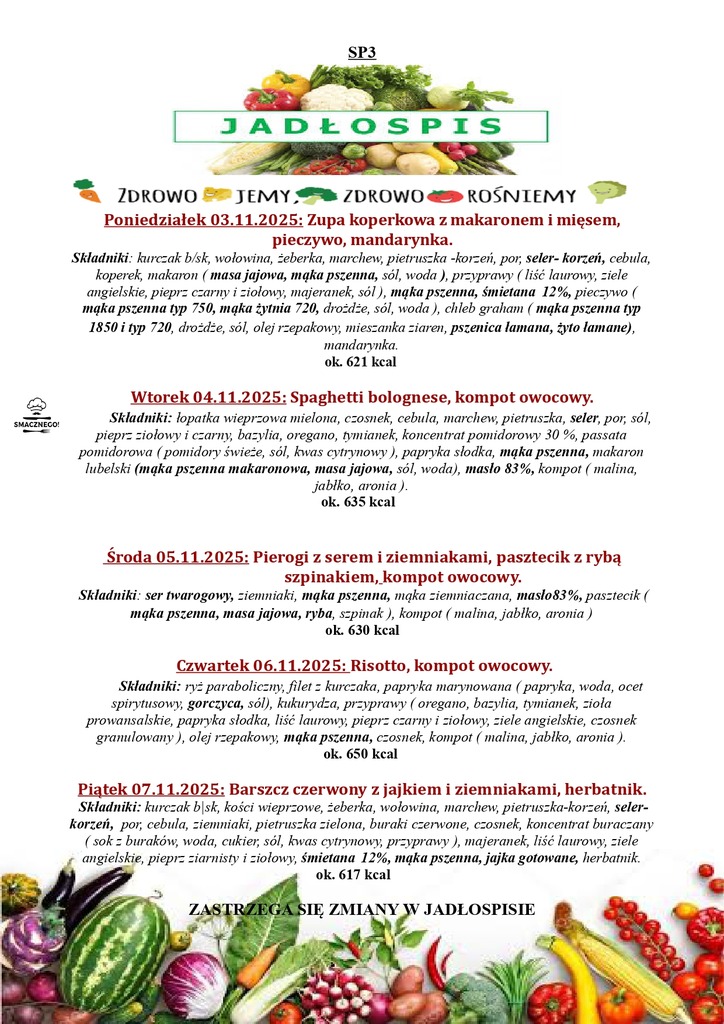 SP3

JADŁOSPIS

ZDROWO JEMY, ZDROWO ROŚNIEMY

Poniedziałek 03.11.2025: Zupa koperkowa z makaronem i mięsem, pieczywo, mandarynka.
Składniki: kurczak b/sk, wołowina, żeberka, marchew, pietruszka -korzeń, por, seler- korzeń, cebula, koperek, makaron ( masa jajowa, mąka pszenna, sól, woda ), przyprawy ( liść laurowy, ziele angielskie, pieprz czarny i ziołowy, majeranek, sól ), mąka pszenna, śmietana 12%, pieczywo ( mąka pszenna typ 750, mąka żytnia 720, drożdże, sól, woda ), chleb graham ( mąka pszenna typ 1850 i typ 720, drożdże, sól, olej rzepakowy, mieszanka ziaren, pszenica łamana, żyto łamane), mandarynka.
ok. 621 kcal

Wtorek 04.11.2025: Spaghetti bolognese, kompot owocowy.
SMACZNEGO!
Składniki: łopatka wieprzowa mielona, czosnek, cebula, marchew, pietruszka, seler, por, sól, pieprz ziołowy i czarny, bazylia, oregano, tymianek, koncentrat pomidorowy 30 %, passata pomidorowa ( pomidory świeże, sól, kwas cytrynowy ), papryka słodka, mąka pszenna, makaron lubelski (mąka pszenna makaronowa, masa jajowa, sól, woda), masło 83%, kompot ( malina, jabłko, aronia ).
ok. 635 kcal

Środa 05.11.2025: Pierogi z serem i ziemniakami, pasztecik z rybą szpinakiem, kompot owocowy.
Składniki: ser twarogowy, ziemniaki, mąka pszenna, mąka ziemniaczana, masło83%, pasztecik ( mąka pszenna, masa jajowa, ryba, szpinak ), kompot ( malina, jabłko, aronia )
ok. 630 kcal

Czwartek 06.11.2025: Risotto, kompot owocowy.
Składniki: ryż paraboliczny, filet z kurczaka, papryka marynowana ( papryka, woda, ocet spirytusowy, gorczyca, sól), kukurydza, przyprawy ( oregano, bazylia, tymianek, zioła prowansalskie, papryka słodka, liść laurowy, pieprz czarny i ziołowy, ziele angielskie, czosnek granulowany ), olej rzepakowy, mąka pszenna, czosnek, kompot ( malina, jabłko, aronia ).
ok. 650 kcal

Piątek 07.11.2025: Barszcz czerwony z jajkiem i ziemniakami, herbatnik.
Składniki: kurczak b|sk, kości wieprzowe, żeberka, wołowina, marchew, pietruszka-korzeń, seler-korzeń, por, cebula, ziemniaki, pietruszka zielona, buraki czerwone, czosnek, koncentrat buraczany ( sok z buraków, woda, cukier, sól, kwas cytrynowy, przyprawy ), majeranek, liść laurowy, ziele angielskie, pieprz ziarnisty i ziołowy, śmietana 12%, mąka pszenna, jajka gotowane, herbatnik.
ok. 617 kcal

ZASTRZEGA SIĘ ZMIANY W JADŁOSPISIE